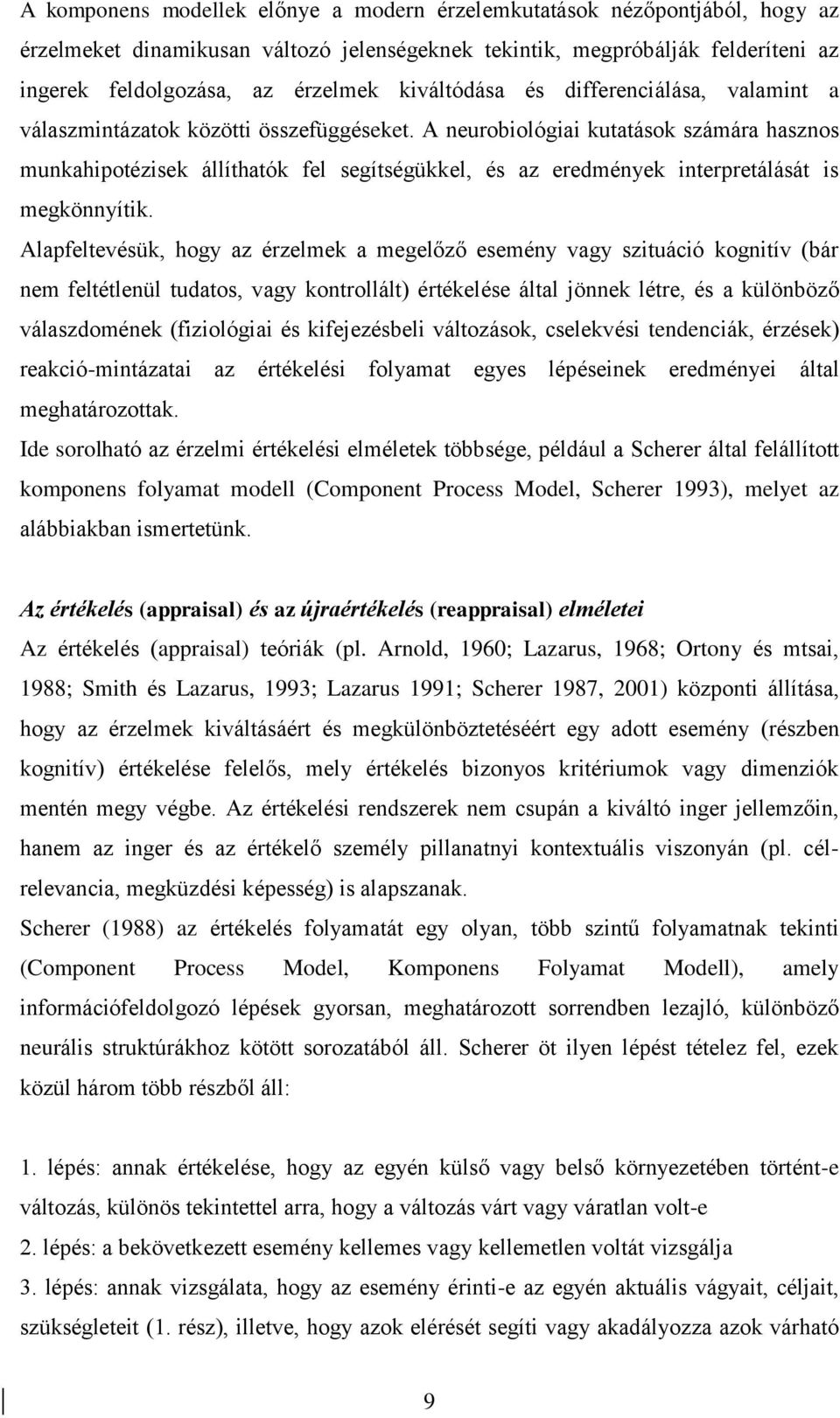 A komponens modellek előnye a modern érzelemkutatások nézőpontjából, hogy az érzelmeket dinamikusan változó jelenségeknek tekintik, megpróbálják felderíteni az ingerek feldolgozása, az érzelmek kiváltódása és differenciálása, valamint a válaszmintázatok közötti összefüggéseket. A neurobiológiai kutatások számára hasznos munkahipotézisek állíthatók fel segítségükkel, és az eredmények interpretálását is megkönnyítik.

Alapfeltevésük, hogy az érzelmek a megelőző esemény vagy szituáció kognitív (bár nem feltétlenül tudatos, vagy kontrollált) értékelése által jönnek létre, és a különböző válaszdomének (fiziológiai és kifejezésbeli változások, cselekvési tendenciák, érzések) reakció-mintázatai az értékelési folyamat egyes lépéseinek eredményei által meghatározottak.

Ide sorolható az érzelmi értékelési elméletek többsége, például a Scherer által felállított komponens folyamat modell (Component Process Model, Scherer 1993), melyet az alábbiakban ismertetünk.

Az értékelés (appraisal) és az újraértékelés (reappraisal) elméletei

Az értékelés (appraisal) teóriák (pl. Arnold, 1960; Lazarus, 1968; Ortony és mtsai, 1988; Smith és Lazarus, 1993; Lazarus 1991; Scherer 1987, 2001) központi állítása, hogy az érzelmek kiváltásáért és megkülönböztetéséért egy adott esemény (részben kognitív) értékelése felelős, mely értékelés bizonyos kritériumok vagy dimenziók mentén megy végbe. Az értékelési rendszerek nem csupán a kiváltó inger jellemzőin, hanem az inger és az értékelő személy pillanatnyi kontextuális viszonyán (pl. célrelevancia, megküzdési képesség) is alapszanak.

Scherer (1988) az értékelés folyamatát egy olyan, több szintű folyamatnak tekinti (Component Process Model, Komponens Folyamat Modell), amely információfeldolgozó lépések gyorsan, meghatározott sorrendben lezajló, különböző neurális struktúrákhoz kötött sorozatából áll. Scherer öt ilyen lépést tételez fel, ezek közül három több részből áll:

1. lépés: annak értékelése, hogy az egyén külső vagy belső környezetében történt-e változás, különös tekintettel arra, hogy a változás várt vagy váratlan volt-e

2. lépés: a bekövetkezett esemény kellemes vagy kellemetlen voltát vizsgálja

3. lépés: annak vizsgálata, hogy az esemény érinti-e az egyén aktuális vágyait, céljait, szükségleteit (1. rész), illetve, hogy azok elérését segíti vagy akadályozza azok várható

9